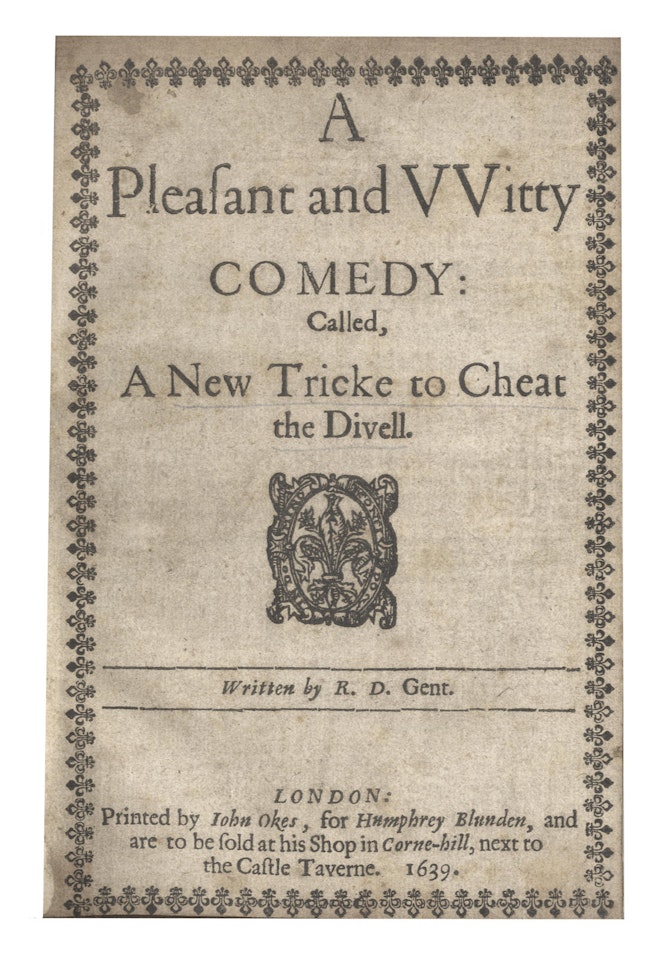 A
Pleaſant and VVitty
COMEDY:
Called,
A New Tricke to Cheat
the Divell.

Written by R. D. Gent.

LONDON:
Printed by Iohn Okes, for Humphrey Blunden, and are to be ſold at his Shop in Corne-hill, next to the Caſtle Taverne. 1639.